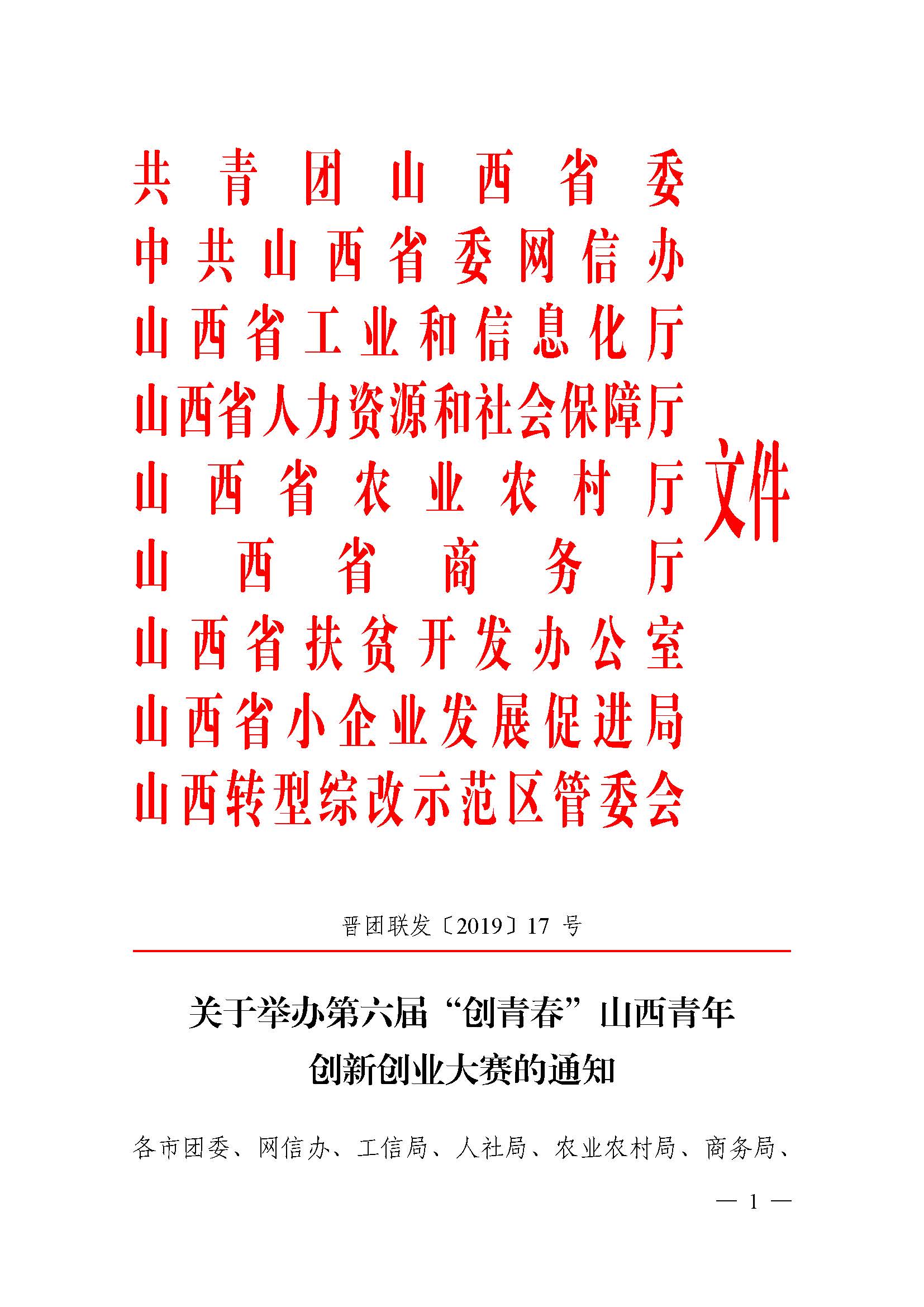 共青团山西省委
中共山西省委网信办
山西省工业和信息化厅
山西省人力资源和社会保障厅
山西省农业农村厅
山西省商务厅
山西省扶贫开发办公室
山西省小企业发展促进局
山西转型综改示范区管委会
文件

晋团联发〔2019〕17 号

关于举办第六届“创青春”山西青年创新创业大赛的通知

各市团委、网信办、工信局、人社局、农业农村局、商务局、

— 1 —